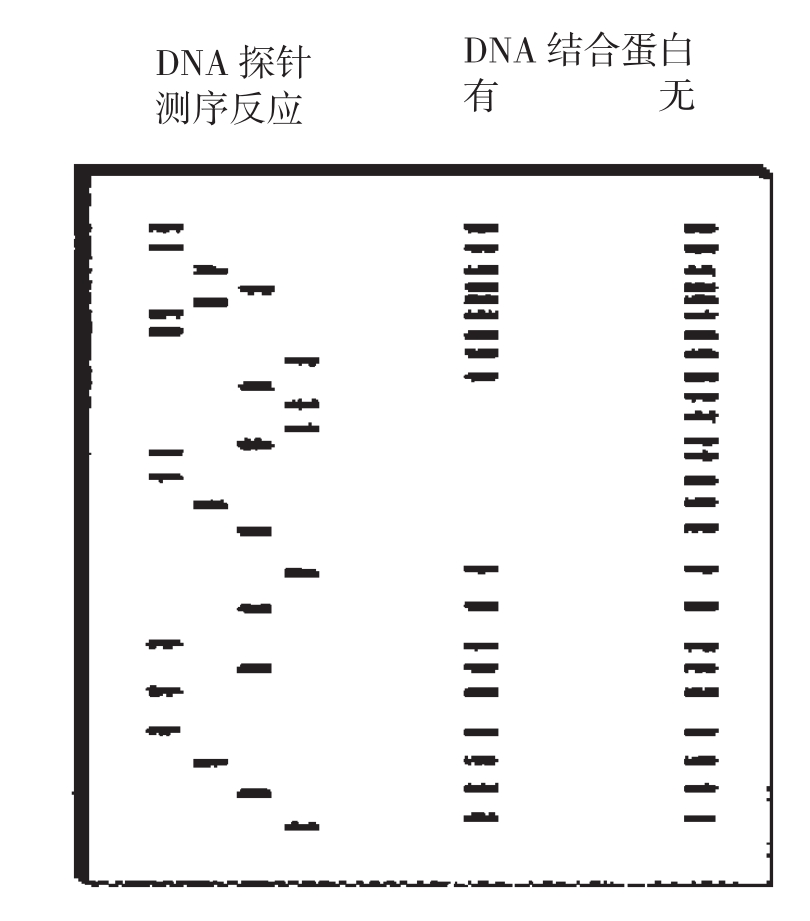 DNA 探针
测序反应

DNA 结合蛋白
有 无